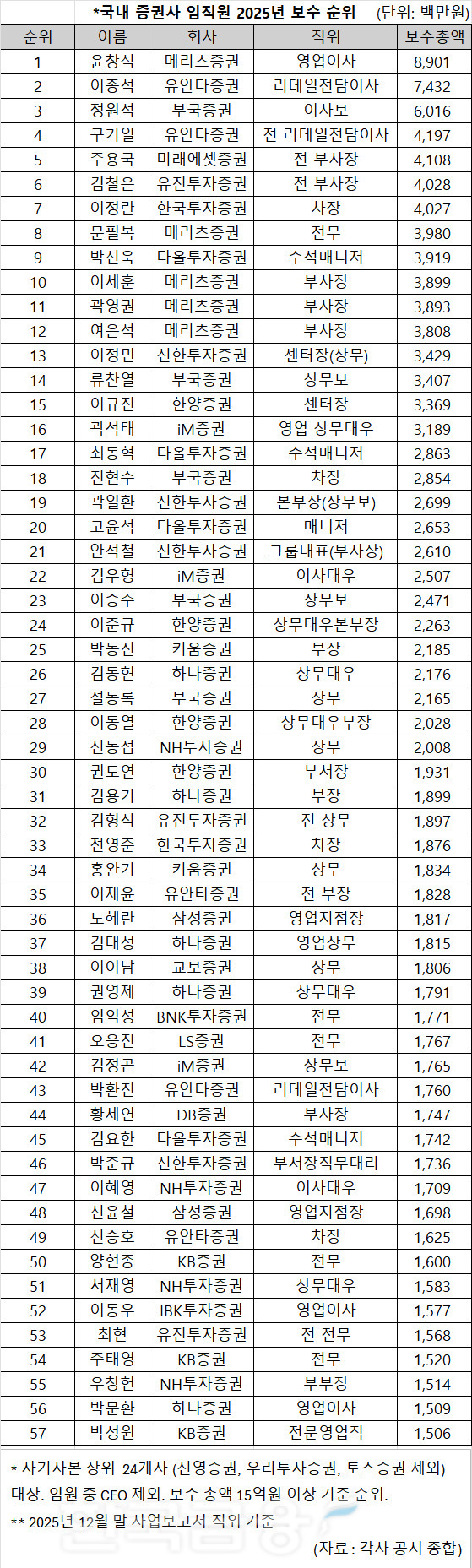 *국내 증권사 임직원 2025년 보수 순위 (단위: 백만원)

| 순위 | 이름 | 회사 | 직위 | 보수총액 |
|---|---|---|---|---|
| 1 | 윤창식 | 메리츠증권 | 영업이사 | 8,901 |
| 2 | 이종석 | 유안타증권 | 리테일전담이사 | 7,432 |
| 3 | 정원석 | 부국증권 | 이사보 | 6,016 |
| 4 | 구기일 | 유안타증권 | 전 리테일전담이사 | 4,197 |
| 5 | 주용국 | 미래에셋증권 | 전 부사장 | 4,108 |
| 6 | 김철은 | 유진투자증권 | 전 부사장 | 4,028 |
| 7 | 이정란 | 한국투자증권 | 차장 | 4,027 |
| 8 | 문필복 | 메리츠증권 | 전무 | 3,980 |
| 9 | 박신욱 | 다올투자증권 | 수석매니저 | 3,919 |
| 10 | 이세훈 | 메리츠증권 | 부사장 | 3,899 |
| 11 | 곽영권 | 메리츠증권 | 부사장 | 3,893 |
| 12 | 여은석 | 메리츠증권 | 부사장 | 3,808 |
| 13 | 이정민 | 신한투자증권 | 센터장(상무) | 3,429 |
| 14 | 류찬열 | 부국증권 | 상무보 | 3,407 |
| 15 | 이규진 | 한양증권 | 센터장 | 3,369 |
| 16 | 곽석태 | iM증권 | 영업 상무대우 | 3,189 |
| 17 | 최동혁 | 다올투자증권 | 수석매니저 | 2,863 |
| 18 | 진현수 | 부국증권 | 차장 | 2,854 |
| 19 | 곽일환 | 신한투자증권 | 본부장(상무보) | 2,699 |
| 20 | 고윤석 | 다올투자증권 | 매니저 | 2,653 |
| 21 | 안석철 | 신한투자증권 | 그룹대표(부사장) | 2,610 |
| 22 | 김우형 | iM증권 | 이사대우 | 2,507 |
| 23 | 이승주 | 부국증권 | 상무보 | 2,471 |
| 24 | 이준규 | 한양증권 | 상무대우본부장 | 2,263 |
| 25 | 박동진 | 키움증권 | 부장 | 2,185 |
| 26 | 김동현 | 하나증권 | 상무대우 | 2,176 |
| 27 | 설동록 | 부국증권 | 상무 | 2,165 |
| 28 | 이동열 | 한양증권 | 상무대우부장 | 2,028 |
| 29 | 신동섭 | NH투자증권 | 상무 | 2,008 |
| 30 | 권도연 | 한양증권 | 부서장 | 1,931 |
| 31 | 김용기 | 하나증권 | 부장 | 1,899 |
| 32 | 김형석 | 유진투자증권 | 전 상무 | 1,897 |
| 33 | 전영준 | 한국투자증권 | 차장 | 1,876 |
| 34 | 홍완기 | 키움증권 | 상무 | 1,834 |
| 35 | 이재윤 | 유안타증권 | 전 부장 | 1,828 |
| 36 | 노혜란 | 삼성증권 | 영업지점장 | 1,817 |
| 37 | 김태성 | 하나증권 | 영업상무 | 1,815 |
| 38 | 이이남 | 교보증권 | 상무 | 1,806 |
| 39 | 권영제 | 하나증권 | 상무대우 | 1,791 |
| 40 | 임익성 | BNK투자증권 | 전무 | 1,771 |
| 41 | 오응진 | LS증권 | 전무 | 1,767 |
| 42 | 김정곤 | iM증권 | 상무보 | 1,765 |
| 43 | 박환진 | 유안타증권 | 리테일전담이사 | 1,760 |
| 44 | 황세연 | DB증권 | 부사장 | 1,747 |
| 45 | 김요한 | 다올투자증권 | 수석매니저 | 1,742 |
| 46 | 박준규 | 신한투자증권 | 부서장직무대리 | 1,736 |
| 47 | 이혜영 | NH투자증권 | 이사대우 | 1,709 |
| 48 | 신윤철 | 삼성증권 | 영업지점장 | 1,698 |
| 49 | 신승호 | 유안타증권 | 차장 | 1,625 |
| 50 | 양현종 | KB증권 | 전무 | 1,600 |
| 51 | 서재영 | NH투자증권 | 상무대우 | 1,583 |
| 52 | 이동우 | IBK투자증권 | 영업이사 | 1,577 |
| 53 | 최현 | 유진투자증권 | 전 전무 | 1,568 |
| 54 | 주태영 | KB증권 | 전무 | 1,520 |
| 55 | 우창헌 | NH투자증권 | 부부장 | 1,514 |
| 56 | 박문환 | 하나증권 | 영업이사 | 1,509 |
| 57 | 박성원 | KB증권 | 전문영업직 | 1,506 |

* 자기자본 상위 24개사 (신영증권, 우리투자증권, 토스증권 제외) 대상. 임원 중 CEO 제외. 보수 총액 15억원 이상 기준 순위.

** 2025년 12월 말 사업보고서 직위 기준

(자료 : 각사 공시 종합)